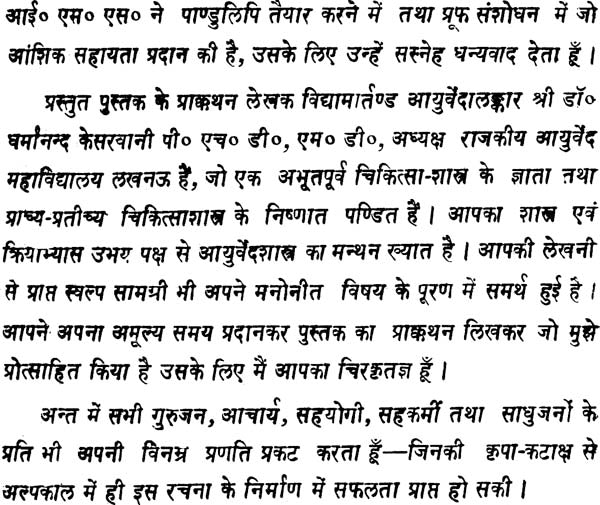 आई० एस० एस० ने पाण्डुलिपि तैयार करने में तथा प्रूफ संशोधन में जो आंशिक सहायता प्रदान की है, उसके लिए उन्हें सस्नेह धन्यवाद देता हूँ।

प्रस्तुत पुस्तक के प्राक्कथन लेखक विद्यामार्तण्ड आयुर्वेदालङ्कार श्री डॉ० धर्मानन्द केसरवानी पी० एच० डी०, एम० डी०, अध्यक्ष राजकीय आयुर्वेद महाविद्यालय लखनऊ हैं, जो एक अभूतपूर्व चिकित्सा-शास्त्र के ज्ञाता तथा प्राच्य-प्रतीच्य चिकित्साशास्त्र के निष्णात पण्डित हैं। आपका शास्त्र एवं क्रियाभ्यास उभय पक्ष से आयुर्वेदशास्त्र का मन्थन ख्यात है। आपकी लेखनी से प्राप्त स्वल्प सामग्री भी अपने मनोनीत विषय के पूरण में समर्थ हुई है। आपने अपना अमूल्य समय प्रदानकर पुस्तक का प्राक्कथन लिखकर जो मुझे प्रोत्साहित किया है उसके लिए मैं आपका चिरकृतज्ञ हूँ।

अन्त में सभी गुरुजन, आचार्य, सहयोगी, सहकर्मी तथा साधुजनों के प्रति भी अपनी विनम्र प्रणति प्रकट करता हूँ—जिनकी कृपा-कटाक्ष से अल्पकाल में ही इस रचना के निर्माण में सफलता प्राप्त हो सकी।